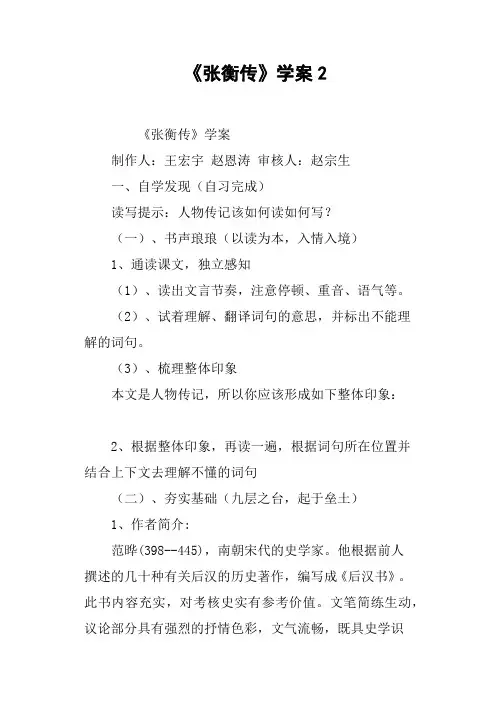 《张衡传》学案 2

《张衡传》学案

制作人：王宏宇 赵恩涛 审核人：赵宗生

一、自学发现（自习完成）

读写提示：人物传记该如何读如何写？

（一）、书声琅琅（以读为本，入情入境）

1、通读课文，独立感知

（1）、读出文言节奏，注意停顿、重音、语气等。

（2）、试着理解、翻译词句的意思，并标出不能理解的词句。

（3）、梳理整体印象

本文是人物传记，所以你应该形成如下整体印象：

2、根据整体印象，再读一遍，根据词句所在位置并结合上下文去理解不懂的词句

（二）、夯实基础（九层之台，起于垒土）

1、作者简介：

范晔(398--445)，南朝宋代的史学家。他根据前人撰述的几十种有关后汉的历史著作，编写成《后汉书》。此书内容充实，对考核史实有参考价值。文笔简练生动，议论部分具有强烈的抒情色彩，文气流畅，既具史学识